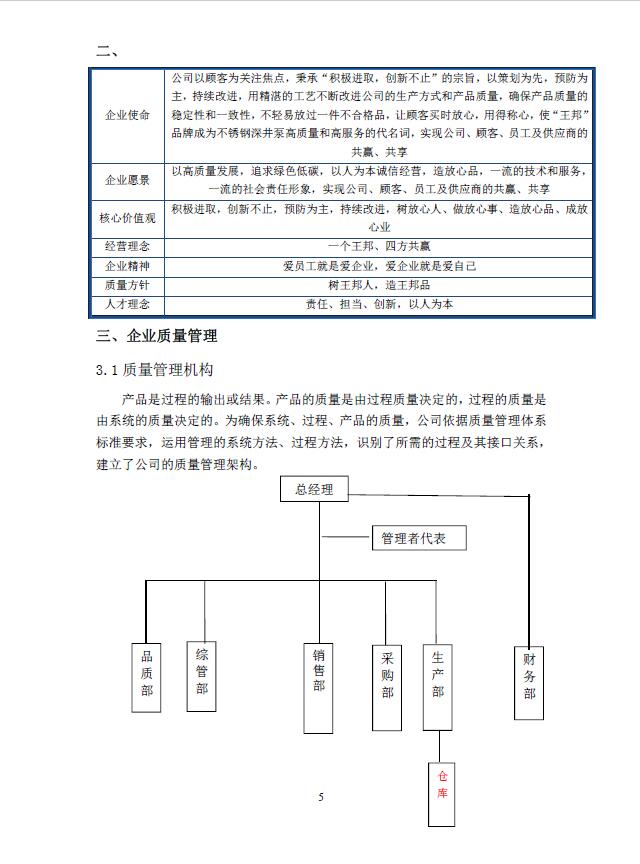 二、

| 企业使命 | 公司以顾客为关注焦点，秉承“积极进取，创新不止”的宗旨，以策划为先，预防为主，持续改进，用精湛的工艺不断改进公司的生产方式和产品质量，确保产品质量的稳定性和一致性，不轻易放过一件不合格品，让顾客买时放心，用得称心，使“王邦”品牌成为不锈钢深井泵高质量和高服务的代名词，实现公司、顾客、员工及供应商的共赢、共享 |
|---|---|
| 企业愿景 | 以高质量发展，追求绿色低碳，以人为本诚信经营，造放心品，一流的技术和服务，一流的社会责任形象，实现公司、顾客、员工及供应商的共赢、共享 |
| 核心价值观 | 积极进取，创新不止，预防为主，持续改进，树放心人、做放心事、造放心品、成放心业 |
| 经营理念 | 一个王邦、四方共赢 |
| 企业精神 | 爱员工就是爱企业，爱企业就是爱自己 |
| 质量方针 | 树王邦人，造王邦品 |
| 人才理念 | 责任、担当、创新，以人为本 |

三、企业质量管理

3.1 质量管理机构

产品是过程的输出或结果。产品的质量是由过程质量决定的，过程的质量是由系统的质量决定的。为确保系统、过程、产品的质量，公司依据质量管理体系标准要求，运用管理的系统方法、过程方法，识别了所需的过程及其接口关系，建立了公司的质量管理架构。

总经理
管理者代表
品质部
综管部
销售部
采购部
生产部
财务部
仓库

5